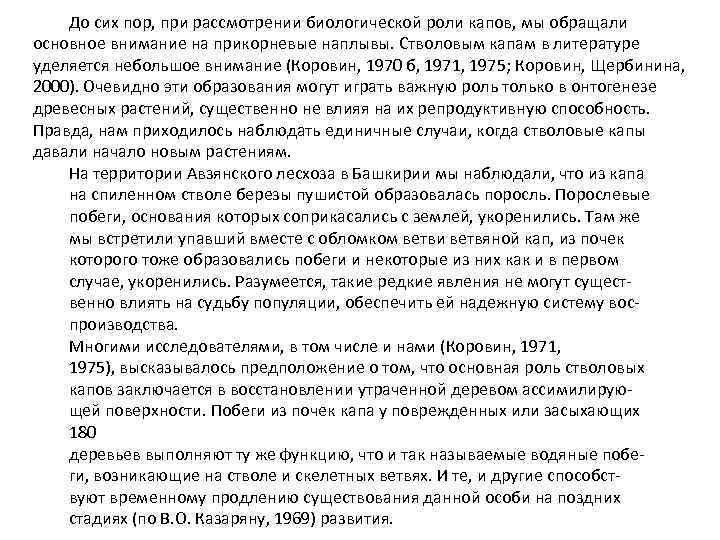 До сих пор, при рассмотрении биологической роли капов, мы обращали основное внимание на прикорневые наплывы. Стволовым капам в литературе уделяется небольшое внимание (Коровин, 1970 б, 1971, 1975; Коровин, Щербинина, 2000). Очевидно эти образования могут играть важную роль только в онтогенезе древесных растений, существенно не влияя на их репродуктивную способность. Правда, нам приходилось наблюдать единичные случаи, когда стволовые капы давали начало новым растениям.

На территории Авзянского лесхоза в Башкирии мы наблюдали, что из капа на спиленном стволе березы пушистой образовалась поросль. Порослевые побеги, основания которых соприкасались с землей, укоренились. Там же мы встретили упавший вместе с обломком ветви ветвяной кап, из почек которого тоже образовались побеги и некоторые из них как и в первом случае, укоренились. Разумеется, такие редкие явления не могут существенно влиять на судьбу популяции, обеспечить ей надежную систему воспроизводства.

Многими исследователями, в том числе и нами (Коровин, 1971, 1975), высказывалось предположение о том, что основная роль стволовых капов заключается в восстановлении утраченной деревом ассимилирующей поверхности. Побеги из почек капа у поврежденных или засыхающих
180
деревьев выполняют ту же функцию, что и так называемые водяные побеги, возникающие на стволе и скелетных ветвях. И те, и другие способствуют временному продлению существования данной особи на поздних стадиях (по В.О. Казаряну, 1969) развития.